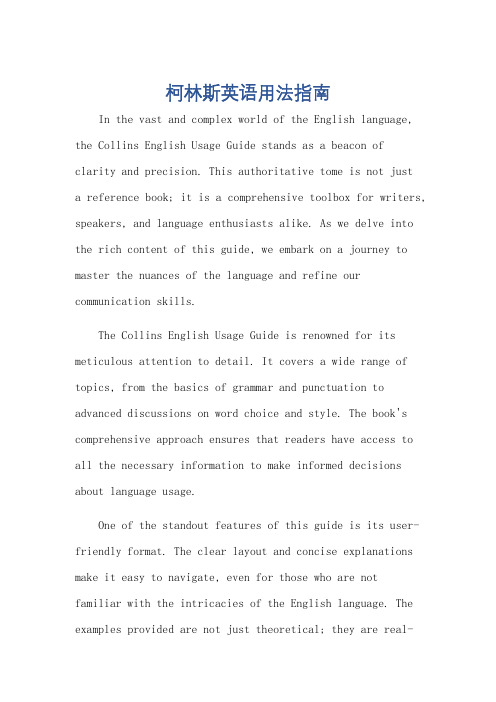 柯林斯英语用法指南

In the vast and complex world of the English language, the Collins English Usage Guide stands as a beacon of clarity and precision. This authoritative tome is not just a reference book; it is a comprehensive toolbox for writers, speakers, and language enthusiasts alike. As we delve into the rich content of this guide, we embark on a journey to master the nuances of the language and refine our communication skills.

The Collins English Usage Guide is renowned for its meticulous attention to detail. It covers a wide range of topics, from the basics of grammar and punctuation to advanced discussions on word choice and style. The book's comprehensive approach ensures that readers have access to all the necessary information to make informed decisions about language usage.

One of the standout features of this guide is its user-friendly format. The clear layout and concise explanations make it easy to navigate, even for those who are not familiar with the intricacies of the English language. The examples provided are not just theoretical; they are real-